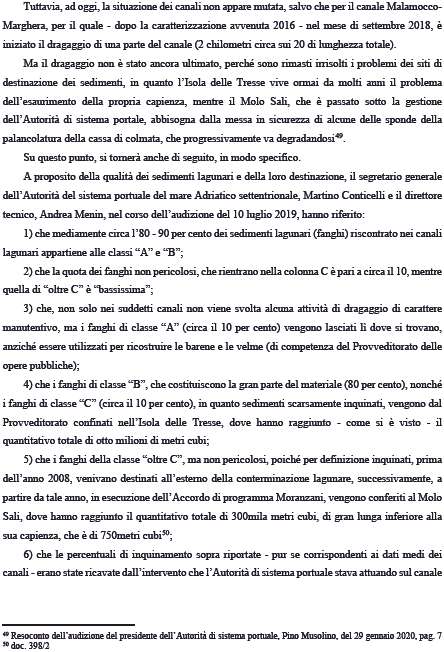 Tuttavia, ad oggi, la situazione dei canali non appare mutata, salvo che per il canale Malamocco-Marghera, per il quale - dopo la caratterizzazione avvenuta 2016 - nel mese di settembre 2018, è iniziato il dragaggio di una parte del canale (2 chilometri circa sui 20 di lunghezza totale).

Ma il dragaggio non è stato ancora ultimato, perché sono rimasti irrisolti i problemi dei siti di destinazione dei sedimenti, in quanto l'Isola delle Tresse vive ormai da molti anni il problema dell'esaurimento della propria capienza, mentre il Molo Sali, che è passato sotto la gestione dell'Autorità di sistema portale, abbisogna dalla messa in sicurezza di alcune delle sponde della palancolatura della cassa di colmata, che progressivamente va degradandosi$^{49}$.

Su questo punto, si tornerà anche di seguito, in modo specifico.

A proposito della qualità dei sedimenti lagunari e della loro destinazione, il segretario generale dell'Autorità del sistema portuale del mare Adriatico settentrionale, Martino Conticelli e il direttore tecnico, Andrea Menin, nel corso dell'audizione del 10 luglio 2019, hanno riferito:

1) che mediamente circa l'80 - 90 per cento dei sedimenti lagunari (fanghi) riscontrato nei canali lagunari appartiene alle classi "A" e "B";

2) che la quota dei fanghi non pericolosi, che rientrano nella colonna C è pari a circa il 10, mentre quella di "oltre C" è "bassissima";

3) che, non solo nei suddetti canali non viene svolta alcuna attività di dragaggio di carattere manutentivo, ma i fanghi di classe "A" (circa il 10 per cento) vengono lasciati lì dove si trovano, anziché essere utilizzati per ricostruire le barene e le velme (di competenza del Provveditorato delle opere pubbliche);

4) che i fanghi di classe "B", che costituiscono la gran parte del materiale (80 per cento), nonché i fanghi di classe "C" (circa il 10 per cento), in quanto sedimenti scarsamente inquinati, vengono dal Provveditorato confinati nell'Isola delle Tresse, dove hanno raggiunto - come si è visto - il quantitativo totale di otto milioni di metri cubi;

5) che i fanghi della classe "oltre C", ma non pericolosi, poiché per definizione inquinati, prima dell'anno 2008, venivano destinati all'esterno della conterminazione lagunare, successivamente, a partire da tale anno, in esecuzione dell'Accordo di programma Moranzani, vengono conferiti al Molo Sali, dove hanno raggiunto il quantitativo totale di 300mila metri cubi, di gran lunga inferiore alla sua capienza, che è di 750metri cubi$^{50}$;

6) che le percentuali di inquinamento sopra riportate - pur se corrispondenti ai dati medi dei canali - erano state ricavate dall'intervento che l'Autorità di sistema portuale stava attuando sul canale

$^{49}$ Resoconto dell'audizione del presidente dell'Autorità di sistema portuale, Pino Musolino, del 29 gennaio 2020, pag. 7
$^{50}$ doc. 398/2